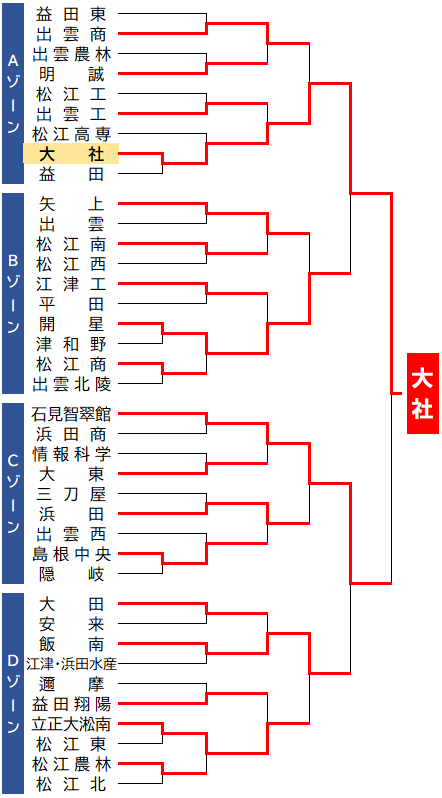 Aゾーン
益田東
出雲商
出雲農林
明誠
松江工
出雲工
松江高専
大社
益田

Bゾーン
矢上
出雲
松江南
松江西
江津工
平田
開星
津和野
松江商
出雲北陵

Cゾーン
石見智翠館
浜田商
情報科学
大東
三刀屋
浜田
出雲西
島根中央
隠岐

Dゾーン
大田
安来
飯南
江津・浜田水産
邇摩
益田翔陽
立正大淞南
松江東
松江農林
松江北

大社